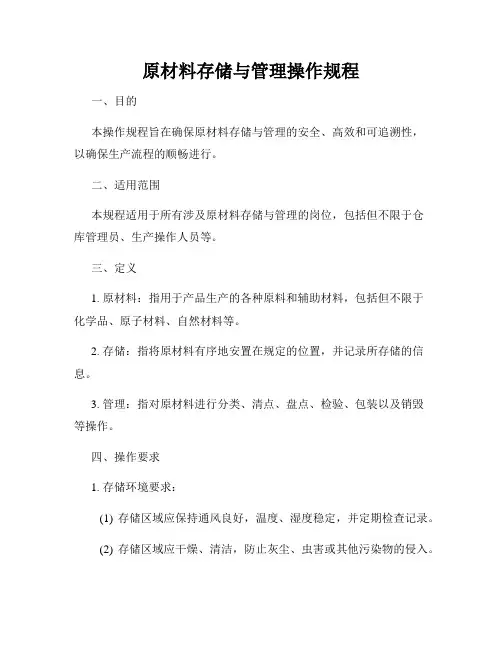 原材料存储与管理操作规程

一、目的

本操作规程旨在确保原材料存储与管理的安全、高效和可追溯性，以确保生产流程的顺畅进行。

二、适用范围

本规程适用于所有涉及原材料存储与管理的岗位，包括但不限于仓库管理员、生产操作人员等。

三、定义

1. 原材料：指用于产品生产的各种原料和辅助材料，包括但不限于化学品、原子材料、自然材料等。

2. 存储：指将原材料有序地安置在规定的位置，并记录所存储的信息。

3. 管理：指对原材料进行分类、清点、盘点、检验、包装以及销毁等操作。

四、操作要求

1. 存储环境要求：

(1) 存储区域应保持通风良好，温度、湿度稳定，并定期检查记录。

(2) 存储区域应干燥、清洁，防止灰尘、虫害或其他污染物的侵入。